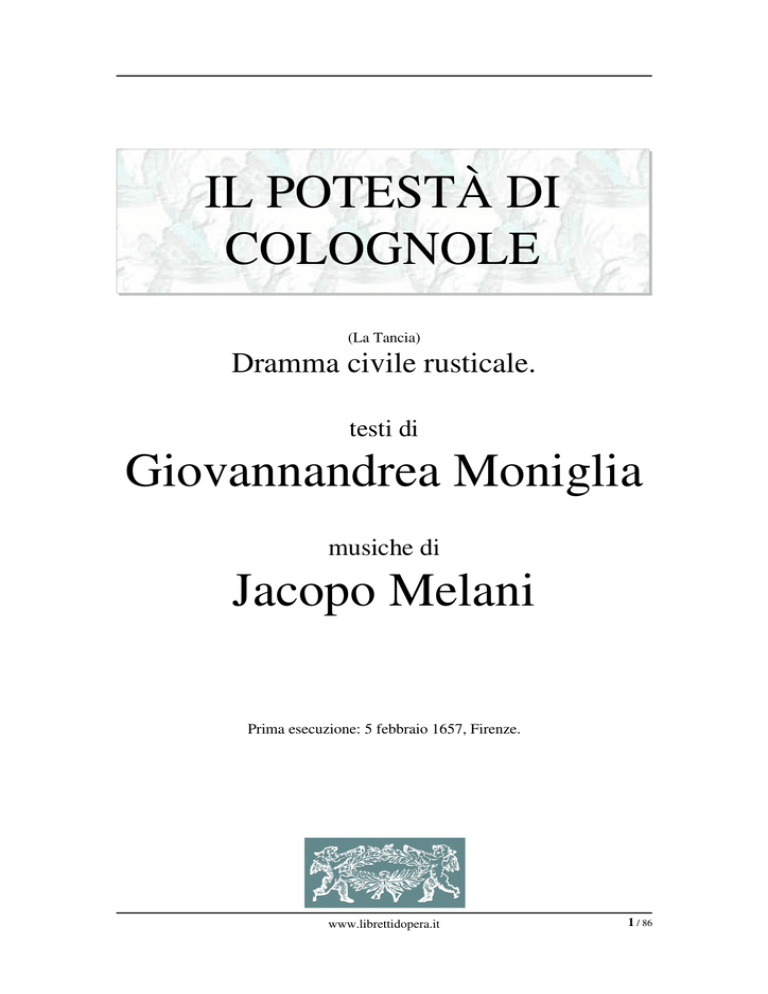 IL POTESTÀ DI COLOGNOLE

(La Tancia)
Dramma civile rusticale.

testi di
Giovannandrea Moniglia

musiche di
Jacopo Melani

Prima esecuzione: 5 febbraio 1657, Firenze.

www.librettidopera.it

1 / 86